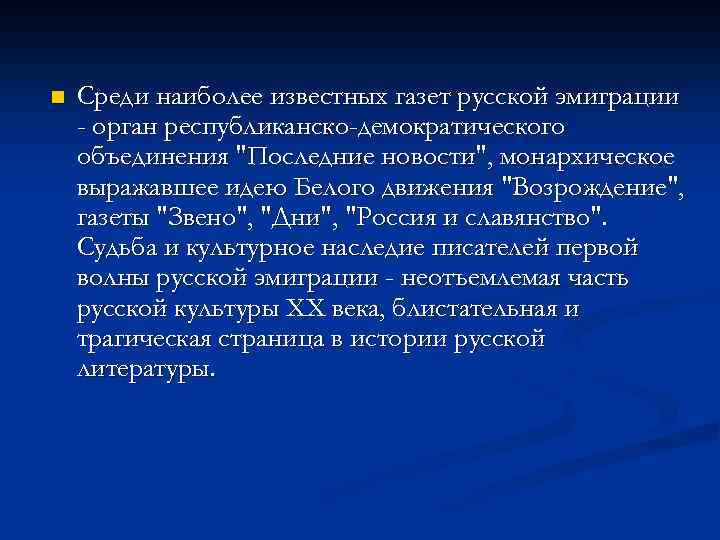 Среди наиболее известных газет русской эмиграции - орган республиканско-демократического объединения "Последние новости", монархическое выражавшее идею Белого движения "Возрождение", газеты "Звено", "Дни", "Россия и славянство". Судьба и культурное наследие писателей первой волны русской эмиграции - неотъемлемая часть русской культуры XX века, блистательная и трагическая страница в истории русской литературы.